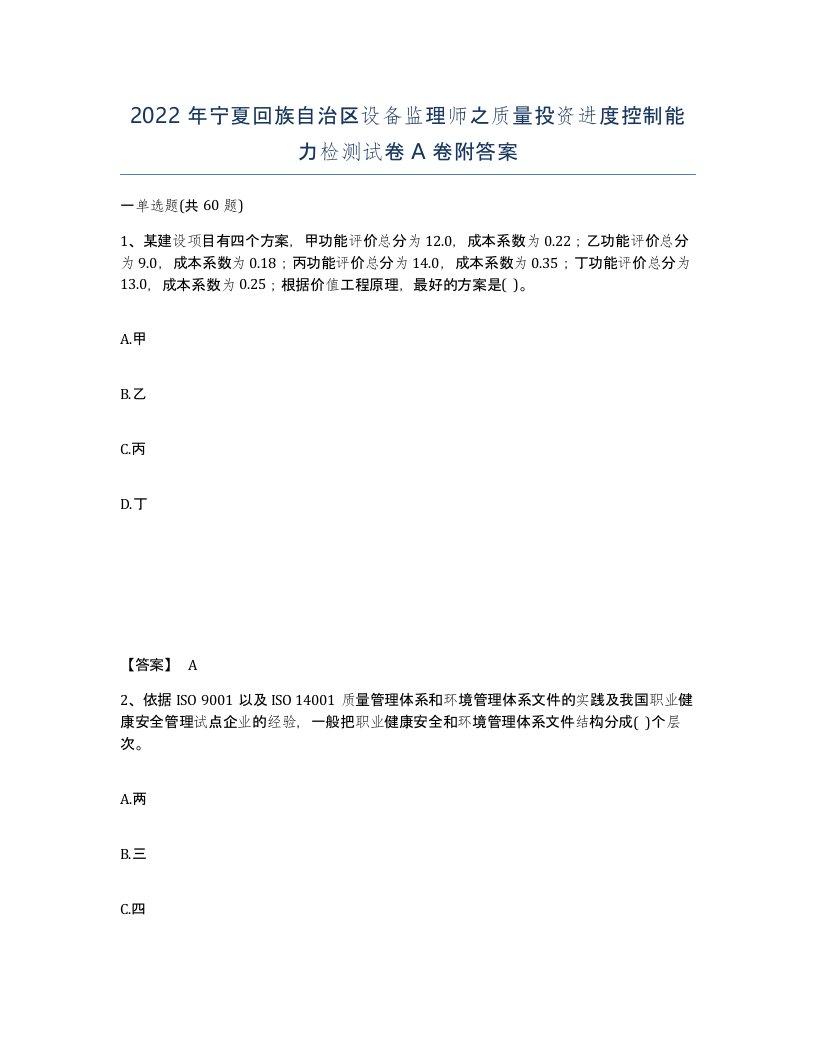 2022 年宁夏回族自治区设备监理师之质量投资进度控制能力检测试卷 A 卷附答案

一单选题(共 60 题)

1、某建设项目有四个方案，甲功能评价总分为 12.0，成本系数为 0.22；乙功能评价总分为 9.0，成本系数为 0.18；丙功能评价总分为 14.0，成本系数为 0.35；丁功能评价总分为 13.0，成本系数为 0.25；根据价值工程原理，最好的方案是( )。

A.甲

B.乙

C.丙

D.丁

【答案】 A

2、依据 ISO 9001 以及 ISO 14001 质量管理体系和环境管理体系文件的实践及我国职业健康安全管理试点企业的经验，一般把职业健康安全和环境管理体系文件结构分成( )个层次。

A.两

B.三

C.四